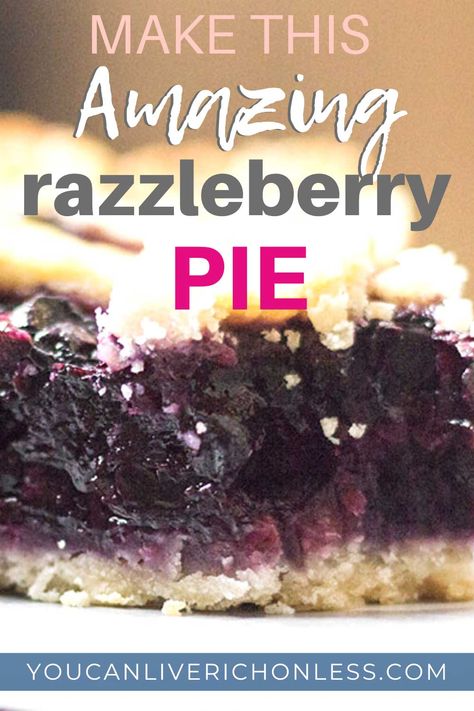 MAKE THIS
Amazing
razzleberry
PIE

YOUCANLIVERICHONLESS.COM